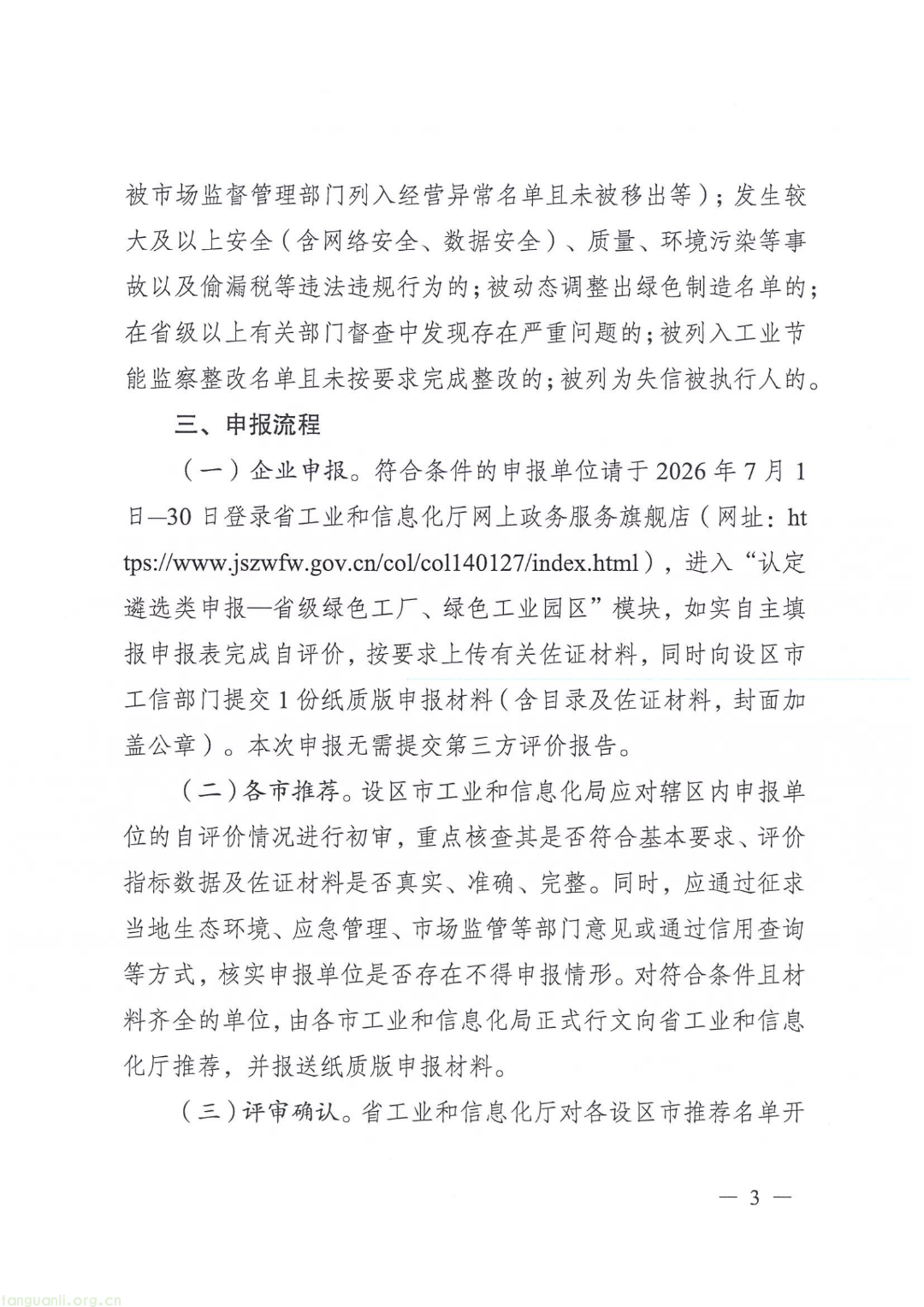 被市场监督管理部门列入经营异常名单且未被移出等）；发生较大及以上安全（含网络安全、数据安全）、质量、环境污染等事故以及偷漏税等违法违规行为的；被动态调整出绿色制造名单的；在省级以上有关部门督查中发现存在严重问题的；被列入工业节能监察整改名单且未按要求完成整改的；被列为失信被执行人的。

三、申报流程

（一）企业申报。符合条件的申报单位请于 2026 年 7 月 1 日—30 日登录省工业和信息化厅网上政务服务旗舰店（网址：https://www.jszwfw.gov.cn/col/col140127/index.html），进入“认定遴选类申报—省级绿色工厂、绿色工业园区”模块，如实自主填报申报表完成自评价，按要求上传有关佐证材料，同时向设区市工信部门提交 1 份纸质版申报材料（含目录及佐证材料，封面加盖公章）。本次申报无需提交第三方评价报告。

（二）各市推荐。设区市工业和信息化局应对辖区内申报单位的自评价情况进行初审，重点核查其是否符合基本要求、评价指标数据及佐证材料是否真实、准确、完整。同时，应通过征求当地生态环境、应急管理、市场监管等部门意见或通过信用查询等方式，核实申报单位是否存在不得申报情形。对符合条件且材料齐全的单位，由各市工业和信息化局正式行文向省工业和信息化厅推荐，并报送纸质版申报材料。

（三）评审确认。省工业和信息化厅对各设区市推荐名单开

— 3 —

tanguanli.org.cn